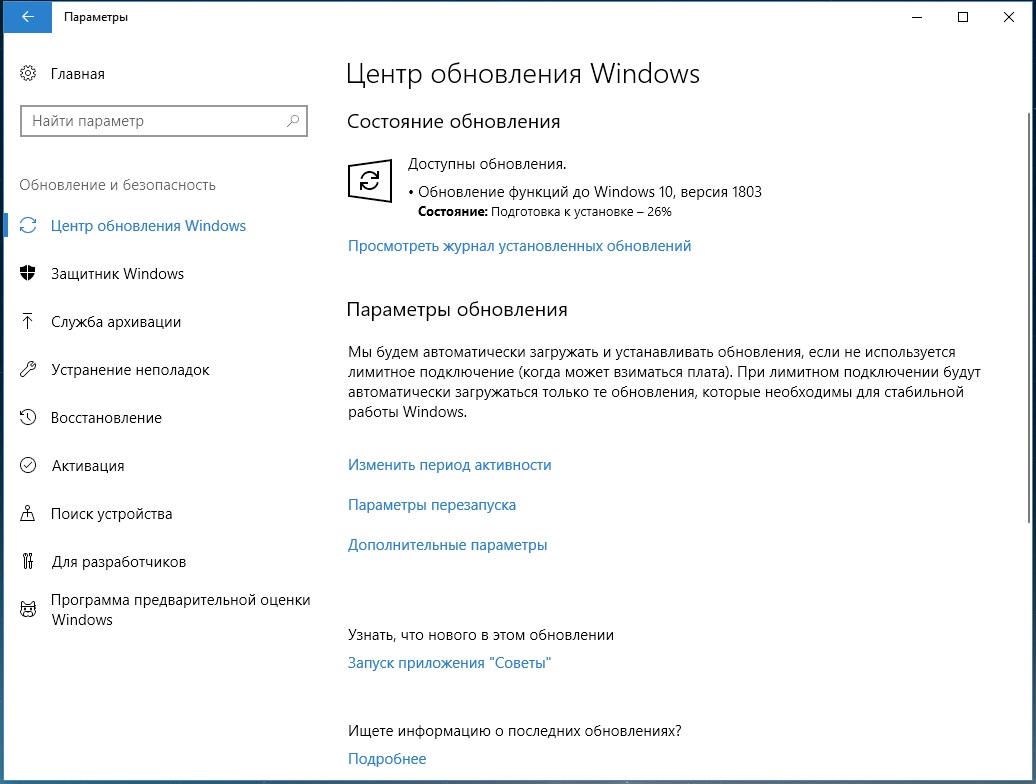 Параметры

Главная

Найти параметр

Обновление и безопасность

Центр обновления Windows

Защитник Windows

Служба архивации

Устранение неполадок

Восстановление

Активация

Поиск устройства

Для разработчиков

Программа предварительной оценки Windows

Центр обновления Windows

Состояние обновления

Доступны обновления.

• Обновление функций до Windows 10, версия 1803

Состояние: Подготовка к установке – 26%

Просмотреть журнал установленных обновлений

Параметры обновления

Мы будем автоматически загружать и устанавливать обновления, если не используется лимитное подключение (когда может взиматься плата). При лимитном подключении будут автоматически загружаться только те обновления, которые необходимы для стабильной работы Windows.

Изменить период активности

Параметры перезапуска

Дополнительные параметры

Узнать, что нового в этом обновлении

Запуск приложения "Советы"

Ищете информацию о последних обновлениях?

Подробнее